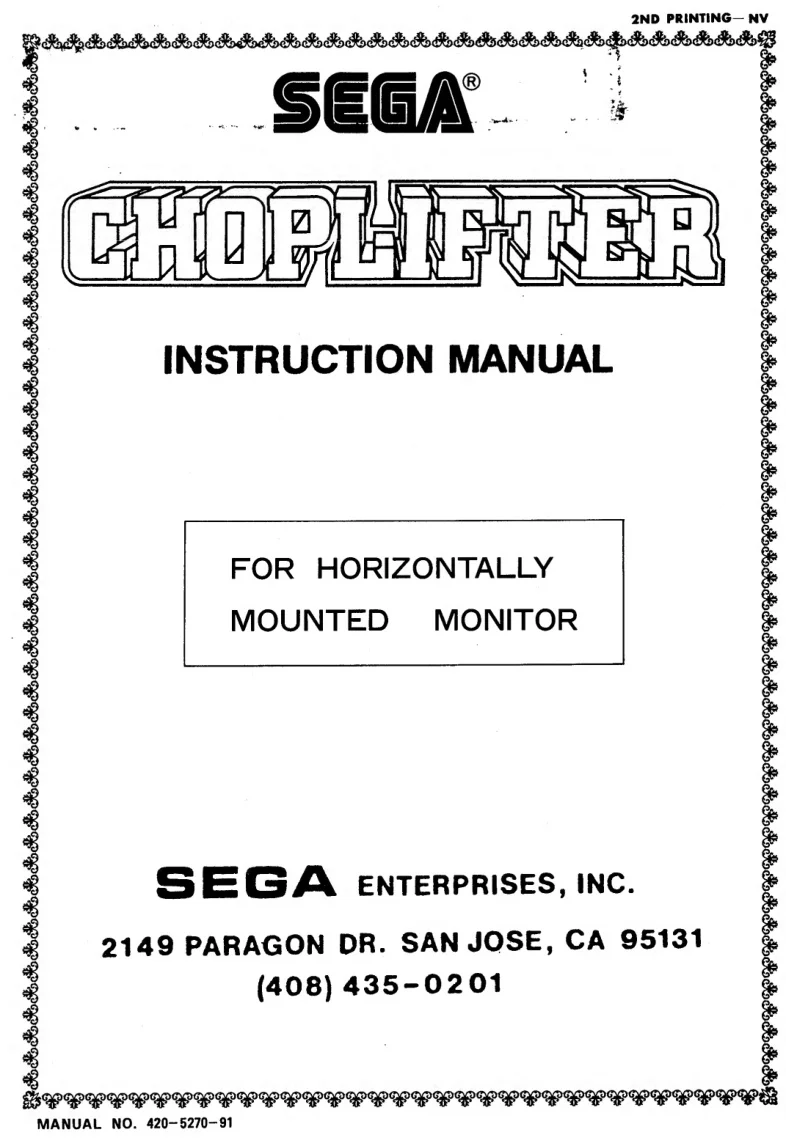 2ND PRINTING— NV

SEGA®

CHOPLIFTER

INSTRUCTION MANUAL

FOR HORIZONTALLY MOUNTED MONITOR

SEGA ENTERPRISES, INC.

2149 PARAGON DR. SAN JOSE, CA 95131
(408) 435-0201

MANUAL NO. 420-5270-91